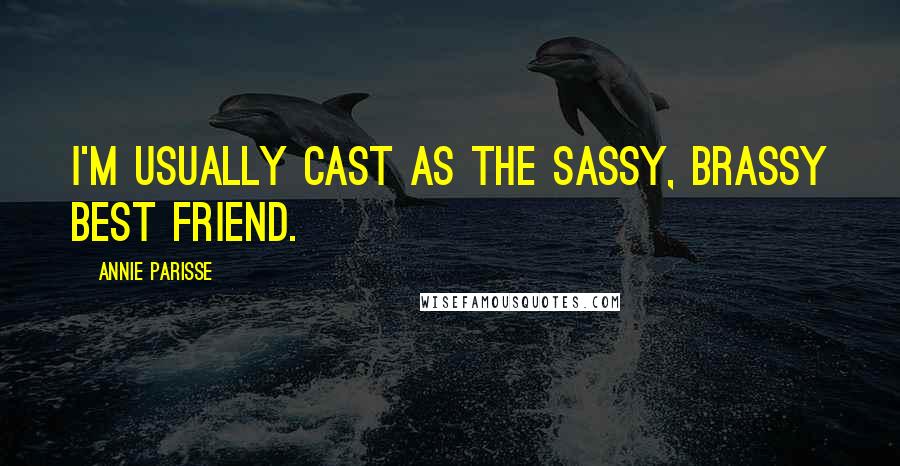 I'M USUALLY CAST AS THE SASSY, BRASSY BEST FRIEND.

ANNIE PARISSE

WISEFAMOUSQUOTES.COM